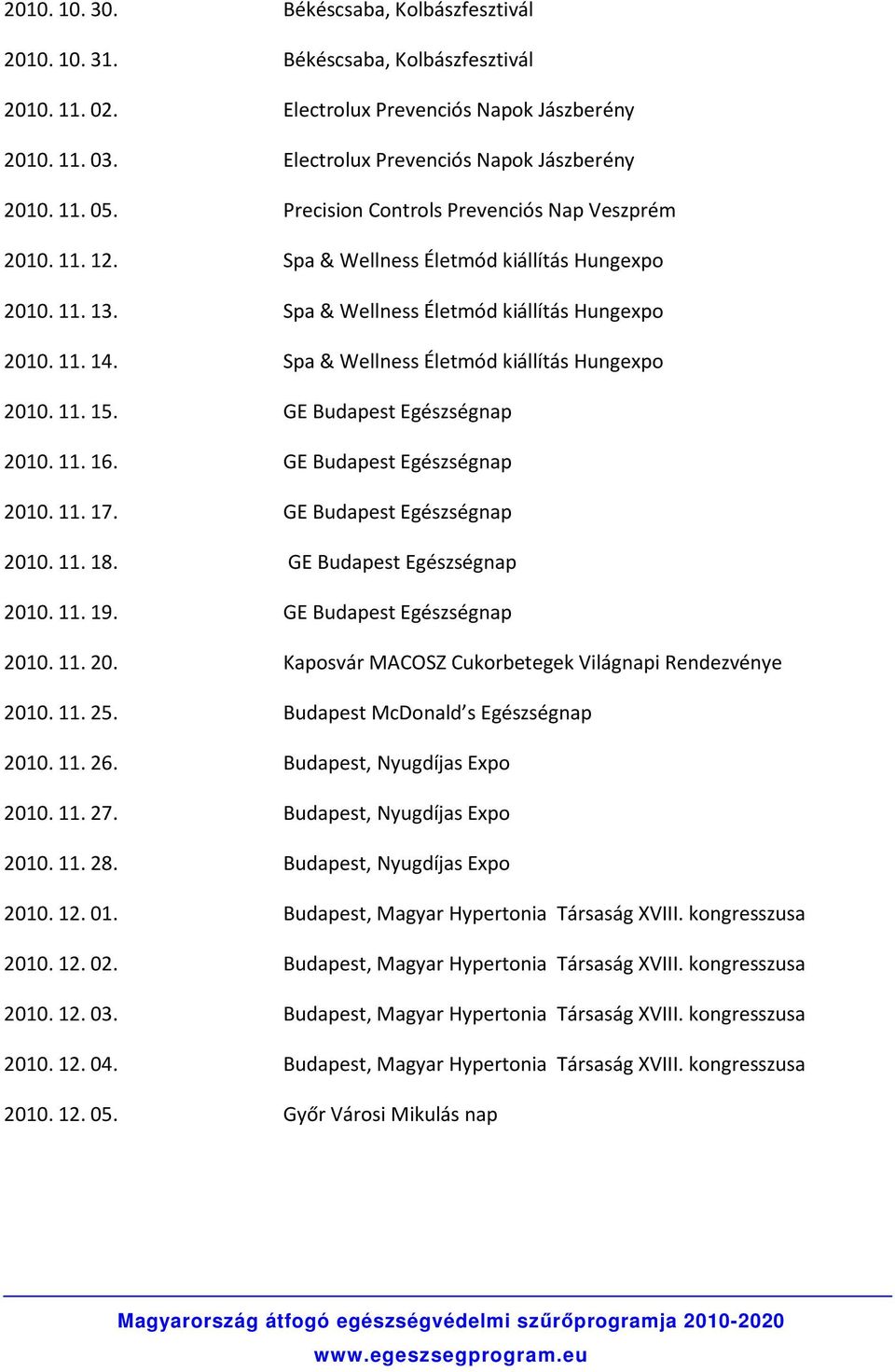 2010. 10. 30. Békéscsaba, Kolbászfesztivál

2010. 10. 31. Békéscsaba, Kolbászfesztivál

2010. 11. 02. Electrolux Prevenciós Napok Jászberény

2010. 11. 03. Electrolux Prevenciós Napok Jászberény

2010. 11. 05. Precision Controls Prevenciós Nap Veszprém

2010. 11. 12. Spa & Wellness Életmód kiállítás Hungexpo

2010. 11. 13. Spa & Wellness Életmód kiállítás Hungexpo

2010. 11. 14. Spa & Wellness Életmód kiállítás Hungexpo

2010. 11. 15. GE Budapest Egészségnap

2010. 11. 16. GE Budapest Egészségnap

2010. 11. 17. GE Budapest Egészségnap

2010. 11. 18. GE Budapest Egészségnap

2010. 11. 19. GE Budapest Egészségnap

2010. 11. 20. Kaposvár MACOSZ Cukorbetegek Világnapi Rendezvénye

2010. 11. 25. Budapest McDonald's Egészségnap

2010. 11. 26. Budapest, Nyugdíjas Expo

2010. 11. 27. Budapest, Nyugdíjas Expo

2010. 11. 28. Budapest, Nyugdíjas Expo

2010. 12. 01. Budapest, Magyar Hypertonia Társaság XVIII. kongresszusa

2010. 12. 02. Budapest, Magyar Hypertonia Társaság XVIII. kongresszusa

2010. 12. 03. Budapest, Magyar Hypertonia Társaság XVIII. kongresszusa

2010. 12. 04. Budapest, Magyar Hypertonia Társaság XVIII. kongresszusa

2010. 12. 05. Győr Városi Mikulás nap

Magyarország átfogó egészségvédelmi szűrőprogramja 2010-2020
www.egeszsegprogram.eu